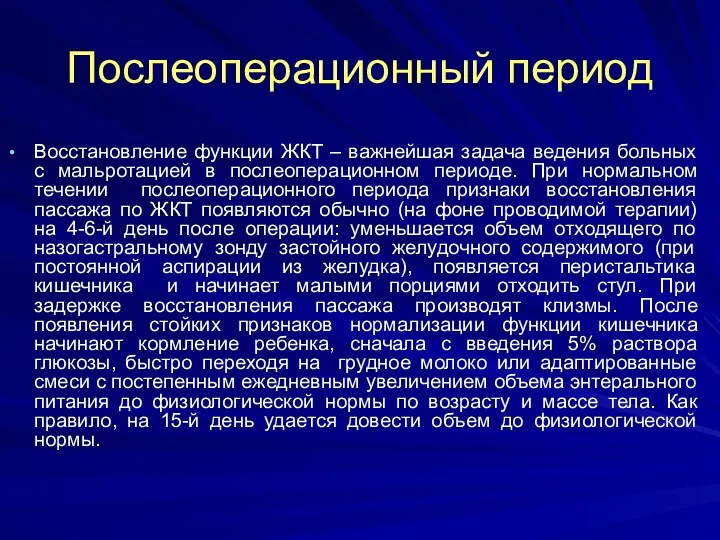 Послеоперационный период

• Восстановление функции ЖКТ – важнейшая задача ведения больных с мальротацией в послеоперационном периоде. При нормальном течении послеоперационного периода признаки восстановления пассажа по ЖКТ появляются обычно (на фоне проводимой терапии) на 4-6-й день после операции: уменьшается объем отходящего по назогастральному зонду застойного желудочного содержимого (при постоянной аспирации из желудка), появляется перистальтика кишечника и начинает малыми порциями отходить стул. При задержке восстановления пассажа производят клизмы. После появления стойких признаков нормализации функции кишечника начинают кормление ребенка, сначала с введения 5% раствора глюкозы, быстро переходя на грудное молоко или адаптированные смеси с постепенным ежедневным увеличением объема энтерального питания до физиологической нормы по возрасту и массе тела. Как правило, на 15-й день удается довести объем до физиологической нормы.